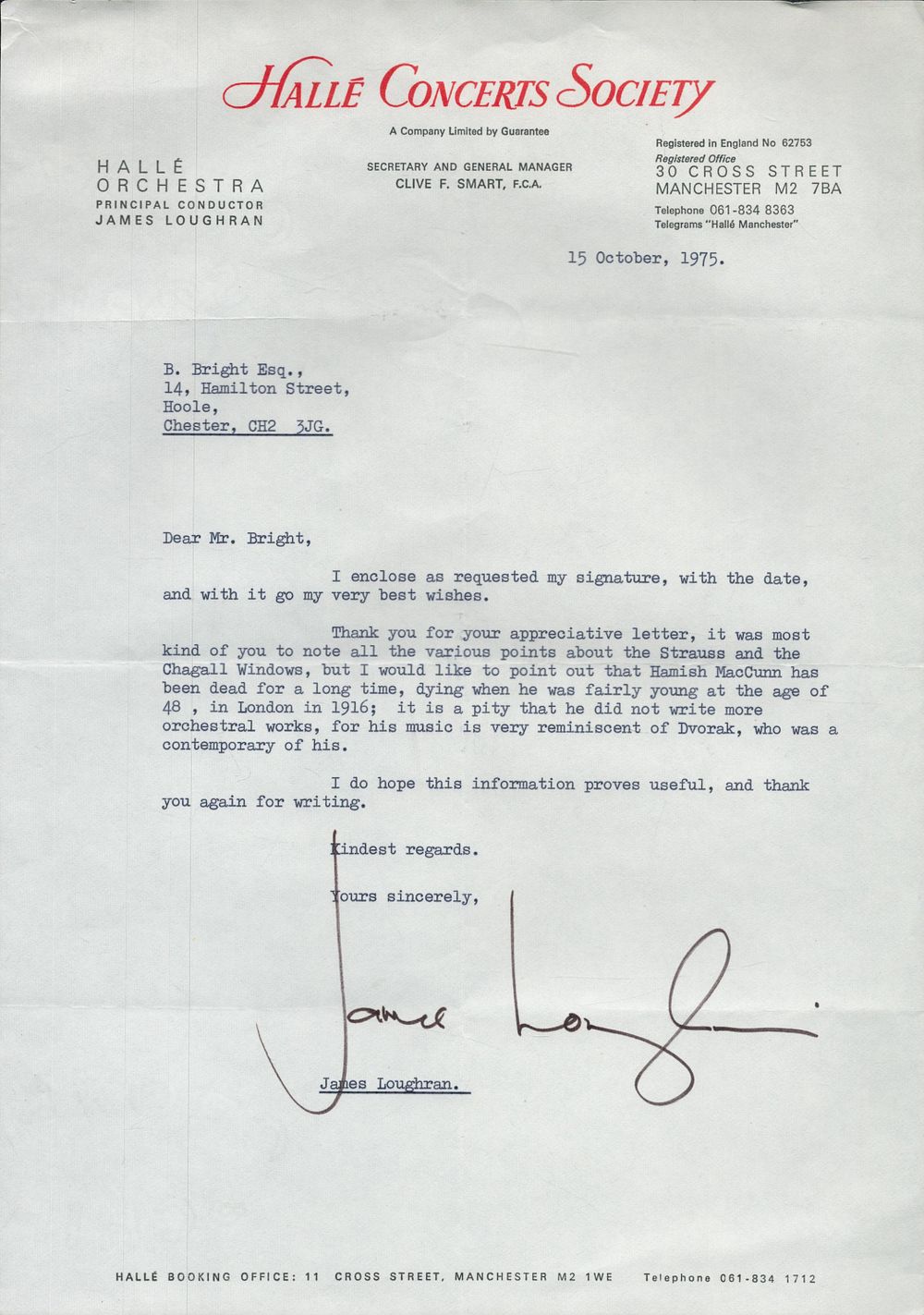 HALLÉ CONCERTS SOCIETY

A Company Limited by Guarantee

HALLÉ ORCHESTRA
PRINCIPAL CONDUCTOR
JAMES LOUGHRAN

SECRETARY AND GENERAL MANAGER
CLIVE F. SMART, F.C.A.

Registered in England No 62753
Registered Office
30 CROSS STREET
MANCHESTER M2 7BA
Telephone 061-834 8363
Telegrams "Hallé Manchester"

15 October, 1975.

B. Bright Esq.,
14, Hamilton Street,
Hoole,
Chester, CH2 3JG.

Dear Mr. Bright,

I enclose as requested my signature, with the date, and with it go my very best wishes.

Thank you for your appreciative letter, it was most kind of you to note all the various points about the Strauss and the Chagall Windows, but I would like to point out that Hamish MacCunn has been dead for a long time, dying when he was fairly young at the age of 48 , in London in 1916; it is a pity that he did not write more orchestral works, for his music is very reminiscent of Dvorak, who was a contemporary of his.

I do hope this information proves useful, and thank you again for writing.

Kindest regards.

Yours sincerely,

James Loughran

James Loughran.

HALLÉ BOOKING OFFICE: 11 CROSS STREET, MANCHESTER M2 1WE Telephone 061-834 1712